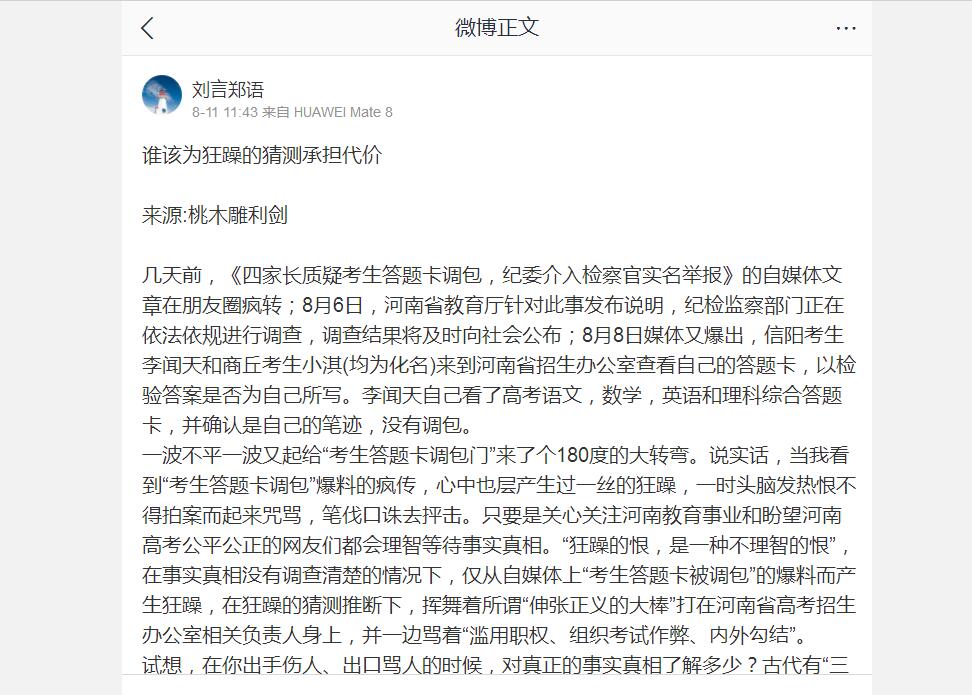 微博正文

刘言郑语
8-11 11:43 来自 HUAWEI Mate 8

谁该为狂躁的猜测承担代价

来源:桃木雕利剑

几天前，《四家长质疑考生答题卡调包，纪委介入检察官实名举报》的自媒体文章在朋友圈疯转；8月6日，河南省教育厅针对此事发布说明，纪检监察部门正在依法依规进行调查，调查结果将及时向社会公布；8月8日媒体又爆出，信阳考生李闻天和商丘考生小淇(均为化名)来到河南省招生办公室查看自己的答题卡，以检验答案是否为自己所写。李闻天自己看了高考语文，数学，英语和理科综合答题卡，并确认是自己的笔迹，没有调包。
一波不平一波又起给“考生答题卡调包门”来了个180度的大转弯。说实话，当我看到“考生答题卡调包”爆料的疯传，心中也层产生过一丝的狂躁，一时头脑发热恨不得拍案而起来咒骂，笔伐口诛去抨击。只要是关心关注河南教育事业和盼望河南高考公平公正的网友们都会理智等待事实真相。“狂躁的恨，是一种不理智的恨”，在事实真相没有调查清楚的情况下，仅从自媒体上“考生答题卡被调包”的爆料而产生狂躁，在狂躁的猜测推断下，挥舞着所谓“伸张正义的大棒”打在河南省高考招生办公室相关负责人身上，并一边骂着“滥用职权、组织考试作弊、内外勾结”。
试想，在你出手伤人、出口骂人的时候，对真正的事实真相了解多少？古代有“三